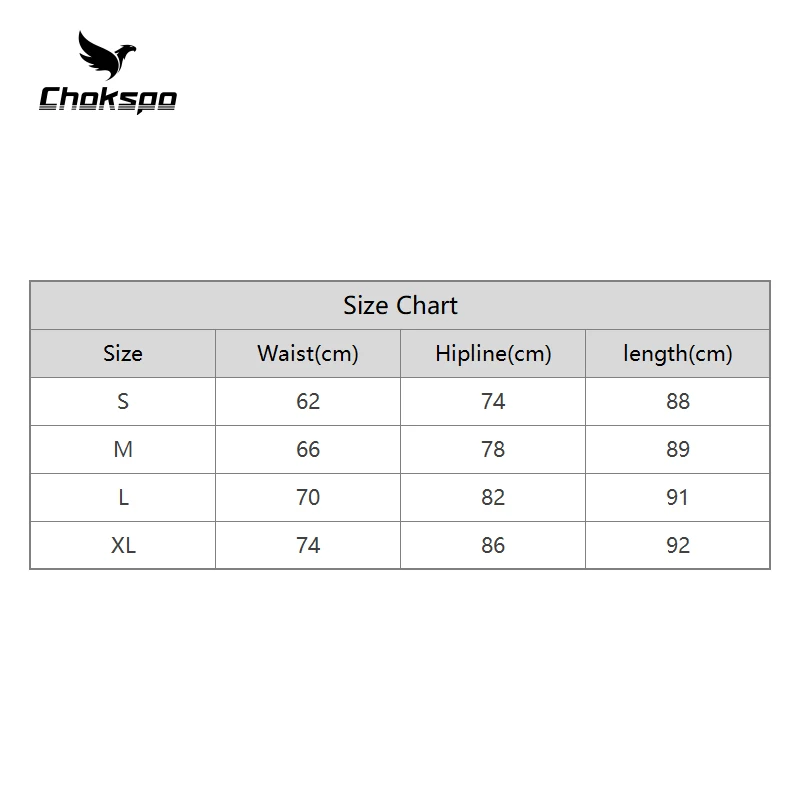 Chokspo

Size Chart

| Size | Waist(cm) | Hipline(cm) | length(cm) |
|---|---|---|---|
| S | 62 | 74 | 88 |
| M | 66 | 78 | 89 |
| L | 70 | 82 | 91 |
| XL | 74 | 86 | 92 |